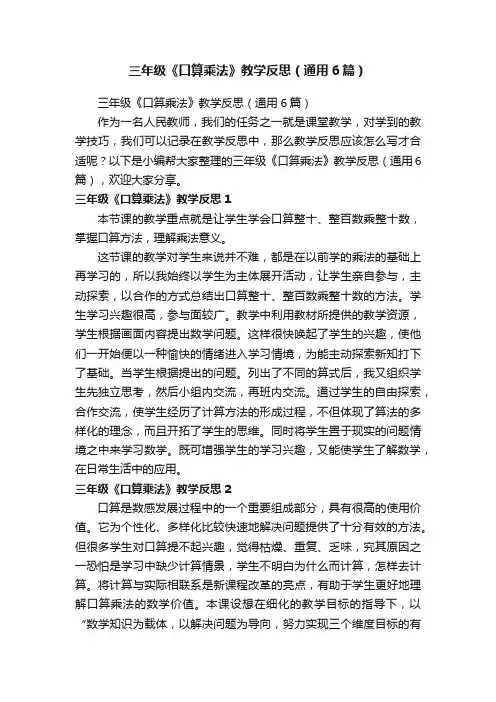 三年级《口算乘法》教学反思（通用6篇）

三年级《口算乘法》教学反思（通用6篇）

作为一名人民教师，我们的任务之一就是课堂教学，对学到的教学技巧，我们可以记录在教学反思中，那么教学反思应该怎么写才合适呢？以下是小编帮大家整理的三年级《口算乘法》教学反思（通用6篇），欢迎大家分享。

三年级《口算乘法》教学反思1

本节课的教学重点就是让学生学会口算整十、整百数乘整十数，掌握口算方法，理解乘法意义。

这节课的教学对学生来说并不难，都是在以前学的乘法的基础上再学习的，所以我始终以学生为主体展开活动，让学生亲自参与，主动探索，以合作的方式总结出口算整十、整百数乘整十数的方法。学生学习兴趣很高，参与面较广。教学中利用教材所提供的教学资源，学生根据画面内容提出数学问题。这样很快唤起了学生的兴趣，使他们一开始便以一种愉快的情绪进入学习情境，为能主动探索新知打下了基础。当学生根据提出的问题。列出了不同的算式后，我又组织学生先独立思考，然后小组内交流，再班内交流。通过学生的自由探索，合作交流，使学生经历了计算方法的形成过程，不但体现了算法的多样化的理念，而且开拓了学生的思维。同时将学生置于现实的问题情境之中来学习数学。既可增强学生的学习兴趣，又能使学生了解数学，在日常生活中的应用。

三年级《口算乘法》教学反思2

口算是数感发展过程中的一个重要组成部分，具有很高的使用价值。它为个性化、多样化比较快速地解决问题提供了十分有效的方法。但很多学生对口算提不起兴趣，觉得枯燥、重复、乏味，究其原因之一恐怕是学习中缺少计算情景，学生不明白为什么而计算，怎样去计算。将计算与实际相联系是新课程改革的亮点，有助于学生更好地理解口算乘法的数学价值。本课设想在细化的教学目标的指导下，以“数学知识为载体，以解决问题为导向，努力实现三个维度目标的有